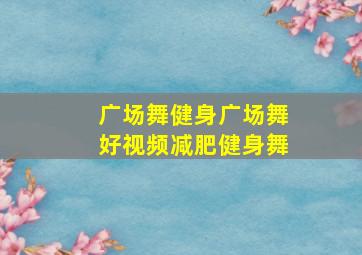 广场舞健身广场舞
好视频减肥健身舞